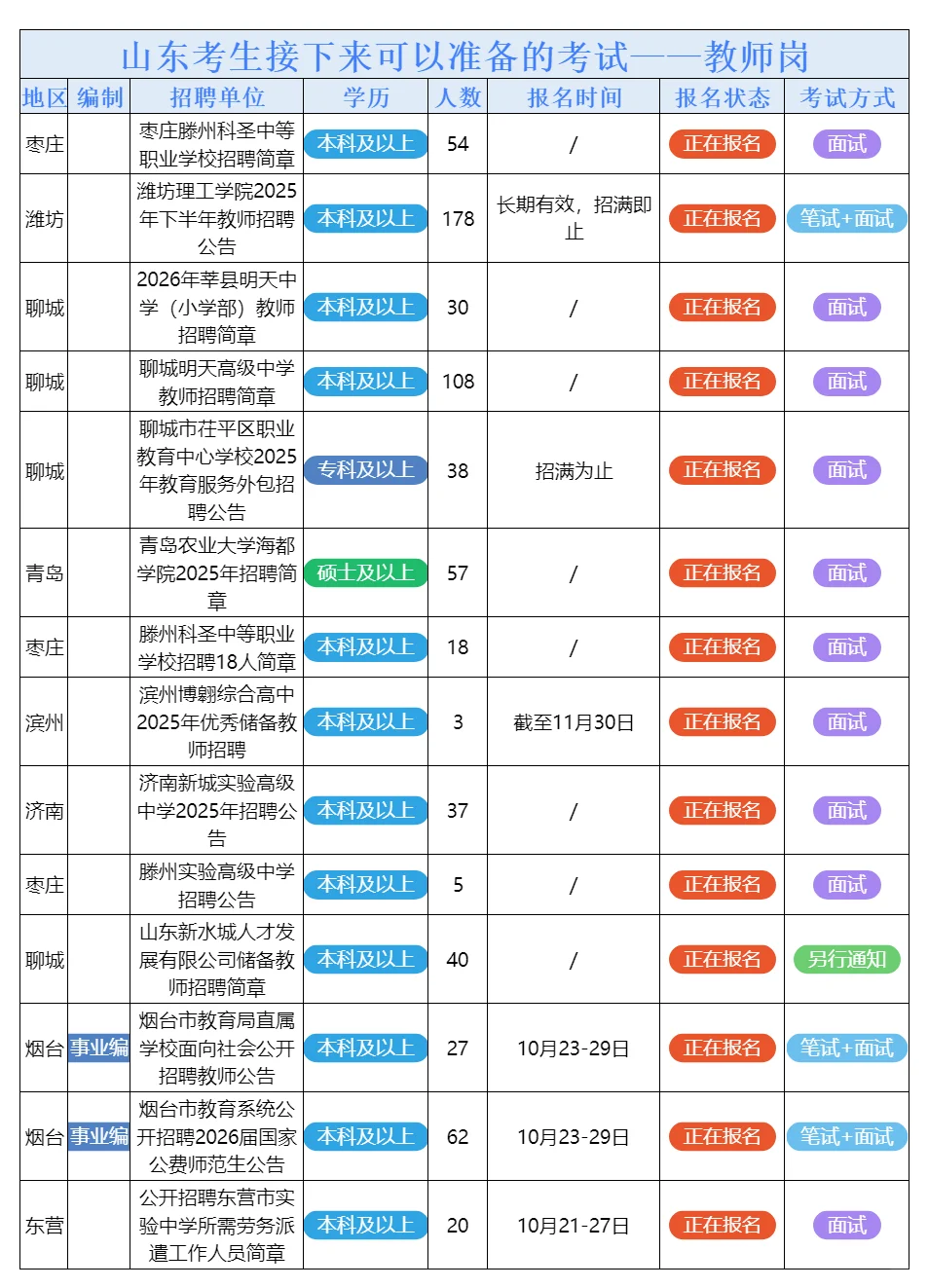 山东考生接下来可以准备的考试——教师岗

| 地区 | 编制 | 招聘单位 | 学历 | 人数 | 报名时间 | 报名状态 | 考试方式 |
|---|---|---|---|---|---|---|---|
| 枣庄 | | 枣庄滕州科圣中等职业学校招聘简章 | 本科及以上 | 54 | / | 正在报名 | 面试 |
| 潍坊 | | 潍坊理工学院2025年下半年教师招聘公告 | 本科及以上 | 178 | 长期有效，招满即止 | 正在报名 | 笔试+面试 |
| 聊城 | | 2026年莘县明天中学（小学部）教师招聘简章 | 本科及以上 | 30 | / | 正在报名 | 面试 |
| 聊城 | | 聊城明天高级中学教师招聘简章 | 本科及以上 | 108 | / | 正在报名 | 面试 |
| 聊城 | | 聊城市茌平区职业教育中心学校2025年教育服务外包招聘公告 | 专科及以上 | 38 | 招满为止 | 正在报名 | 面试 |
| 青岛 | | 青岛农业大学海都学院2025年招聘简章 | 硕士及以上 | 57 | / | 正在报名 | 面试 |
| 枣庄 | | 滕州科圣中等职业学校招聘18人简章 | 本科及以上 | 18 | / | 正在报名 | 面试 |
| 滨州 | | 滨州博翱综合高中2025年优秀储备教师招聘 | 本科及以上 | 3 | 截至11月30日 | 正在报名 | 面试 |
| 济南 | | 济南新城实验高级中学2025年招聘公告 | 本科及以上 | 37 | / | 正在报名 | 面试 |
| 枣庄 | | 滕州实验高级中学招聘公告 | 本科及以上 | 5 | / | 正在报名 | 面试 |
| 聊城 | | 山东新水城人才发展有限公司储备教师招聘简章 | 本科及以上 | 40 | / | 正在报名 | 另行通知 |
| 烟台 | 事业编 | 烟台市教育局直属学校面向社会公开招聘教师公告 | 本科及以上 | 27 | 10月23-29日 | 正在报名 | 笔试+面试 |
| 烟台 | 事业编 | 烟台市教育系统公开招聘2026届国家公费师范生公告 | 本科及以上 | 62 | 10月23-29日 | 正在报名 | 笔试+面试 |
| 东营 | | 公开招聘东营市实验中学所需劳务派遣工作人员简章 | 本科及以上 | 20 | 10月21-27日 | 正在报名 | 面试 |